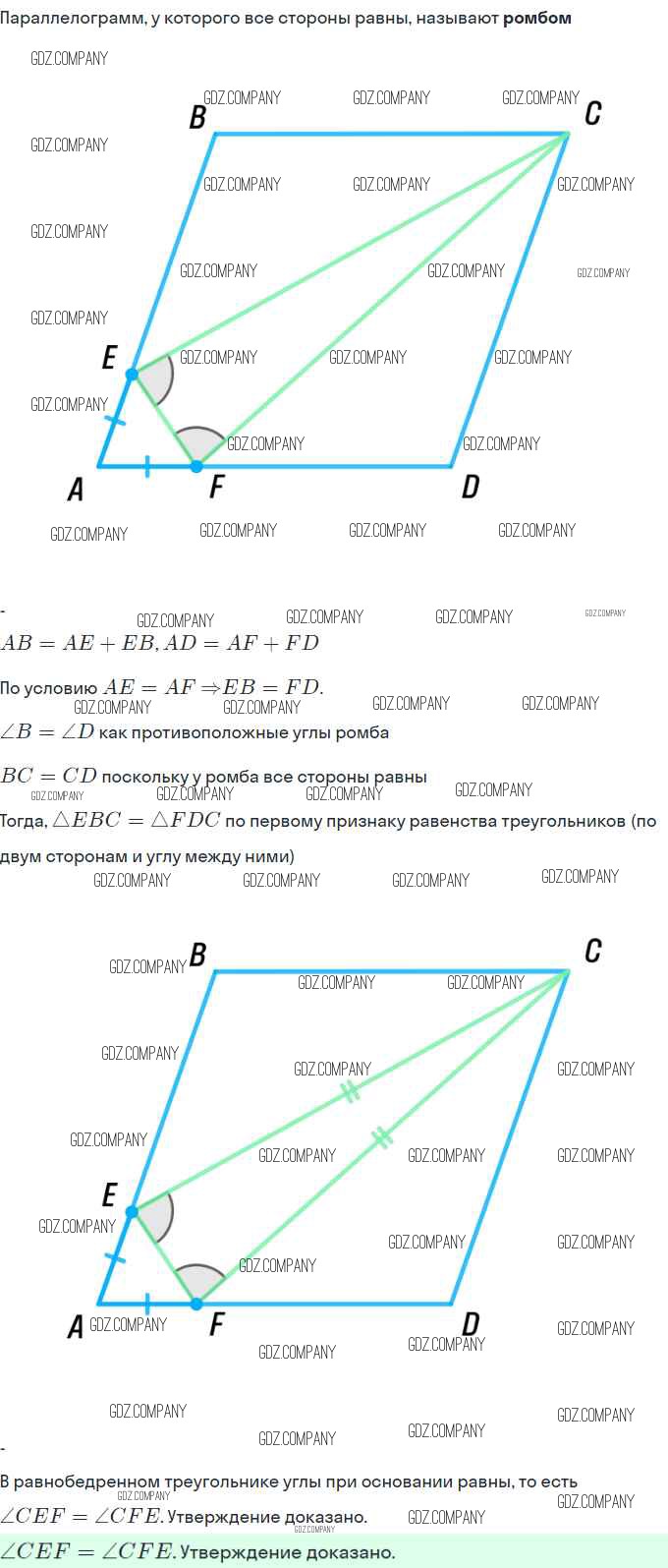 Параллелограмм, у которого все стороны равны, называют **ромбом**

GDZ.COMPANY

B C E A F D

-
$AB = AE + EB, AD = AF + FD$

По условию $AE = AF \Rightarrow EB = FD.$
$\angle B = \angle D$ как противоположные углы ромба

$BC = CD$ поскольку у ромба все стороны равны
Тогда, $\triangle EBC = \triangle FDC$ по первому признаку равенства треугольников (по двум сторонам и углу между ними)

B C E A F D

-
В равнобедренном треугольнике углы при основании равны, то есть $\angle CEF = \angle CFE.$ Утверждение доказано.
$\angle CEF = \angle CFE.$ Утверждение доказано.